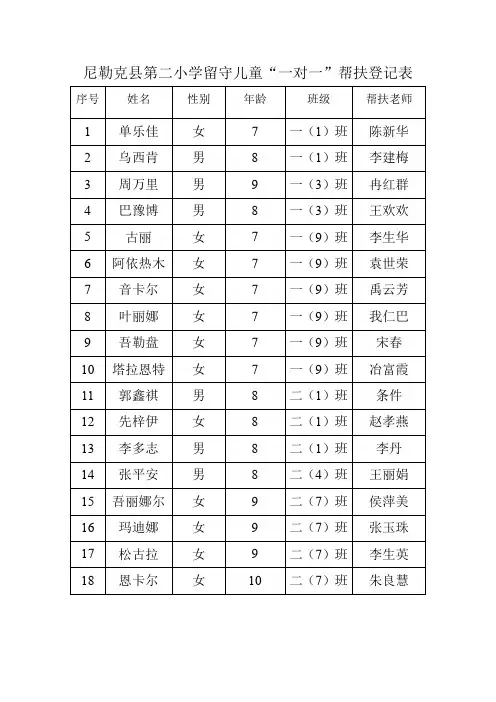 尼勒克县第二小学留守儿童“一对一”帮扶登记表

| 序号 | 姓名 | 性别 | 年龄 | 班级 | 帮扶老师 |
|---|---|---|---|---|---|
| 1 | 单乐佳 | 女 | 7 | 一（1）班 | 陈新华 |
| 2 | 乌西肯 | 男 | 8 | 一（1）班 | 李建梅 |
| 3 | 周万里 | 男 | 9 | 一（3）班 | 冉红群 |
| 4 | 巴豫博 | 男 | 8 | 一（3）班 | 王欢欢 |
| 5 | 古丽 | 女 | 7 | 一（9）班 | 李生华 |
| 6 | 阿依热木 | 女 | 7 | 一（9）班 | 袁世荣 |
| 7 | 音卡尔 | 女 | 7 | 一（9）班 | 禹云芳 |
| 8 | 叶丽娜 | 女 | 7 | 一（9）班 | 我仁巴 |
| 9 | 吾勒盘 | 女 | 7 | 一（9）班 | 宋春 |
| 10 | 塔拉恩特 | 女 | 7 | 一（9）班 | 冶富霞 |
| 11 | 郭鑫祺 | 男 | 8 | 二（1）班 | 条件 |
| 12 | 先梓伊 | 女 | 8 | 二（1）班 | 赵孝燕 |
| 13 | 李多志 | 男 | 8 | 二（1）班 | 李丹 |
| 14 | 张平安 | 男 | 8 | 二（4）班 | 王丽娟 |
| 15 | 吾丽娜尔 | 女 | 9 | 二（7）班 | 侯萍美 |
| 16 | 玛迪娜 | 女 | 9 | 二（7）班 | 张玉珠 |
| 17 | 松古拉 | 女 | 9 | 二（7）班 | 李生英 |
| 18 | 恩卡尔 | 女 | 10 | 二（7）班 | 朱良慧 |